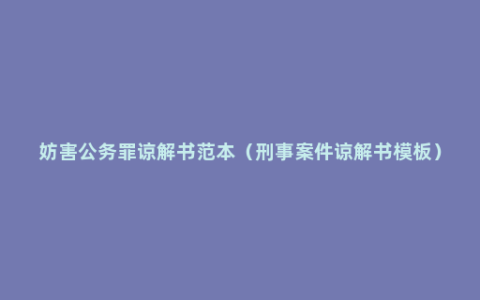 妨害公务罪谅解书范本（刑事案件谅解书模板）